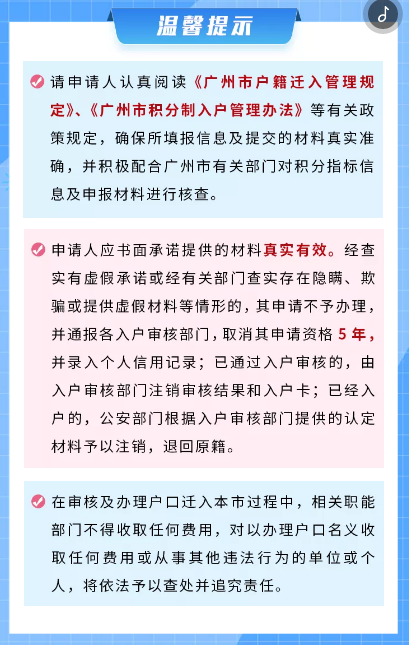 温馨提示

请申请人认真阅读《广州市户籍迁入管理规定》、《广州市积分制入户管理办法》等有关政策规定，确保所填报信息及提交的材料真实准确，并积极配合广州市有关部门对积分指标信息及申报材料进行核查。

申请人应书面承诺提供的材料真实有效。经查实有虚假承诺或经有关部门查实存在隐瞒、欺骗或提供虚假材料等情形的，其申请不予办理，并通报各入户审核部门，取消其申请资格 5 年，并录入个人信用记录；已通过入户审核的，由入户审核部门注销审核结果和入户卡；已经入户的，公安部门根据入户审核部门提供的认定材料予以注销，退回原籍。

在审核及办理户口迁入本市过程中，相关职能部门不得收取任何费用，对以办理户口名义收取任何费用或从事其他违法行为的单位或个人，将依法予以查处并追究责任。